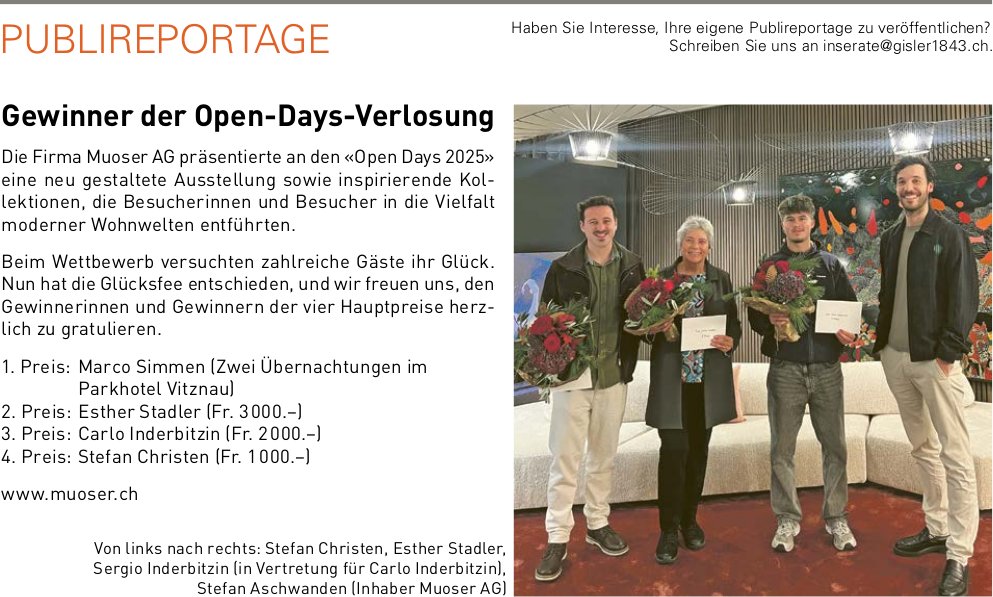 PUBLIREPORTAGE

Haben Sie Interesse, Ihre eigene Publireportage zu veröffentlichen? Schreiben Sie uns an inserate@gisler1843.ch.

Gewinner der Open-Days-Verlosung

Die Firma Muoser AG präsentierte an den «Open Days 2025» eine neu gestaltete Ausstellung sowie inspirierende Kollektionen, die Besucherinnen und Besucher in die Vielfalt moderner Wohnwelten entführten.

Beim Wettbewerb versuchten zahlreiche Gäste ihr Glück. Nun hat die Glücksfee entschieden, und wir freuen uns, den Gewinnerinnen und Gewinnern der vier Hauptpreise herzlich zu gratulieren.

1. Preis: Marco Simmen (Zwei Übernachtungen im Parkhotel Vitznau)
2. Preis: Esther Stadler (Fr. 3000.–)
3. Preis: Carlo Inderbitzin (Fr. 2000.–)
4. Preis: Stefan Christen (Fr. 1000.–)

www.muoser.ch

Von links nach rechts: Stefan Christen, Esther Stadler, Sergio Inderbitzin (in Vertretung für Carlo Inderbitzin), Stefan Aschwanden (Inhaber Muoser AG)